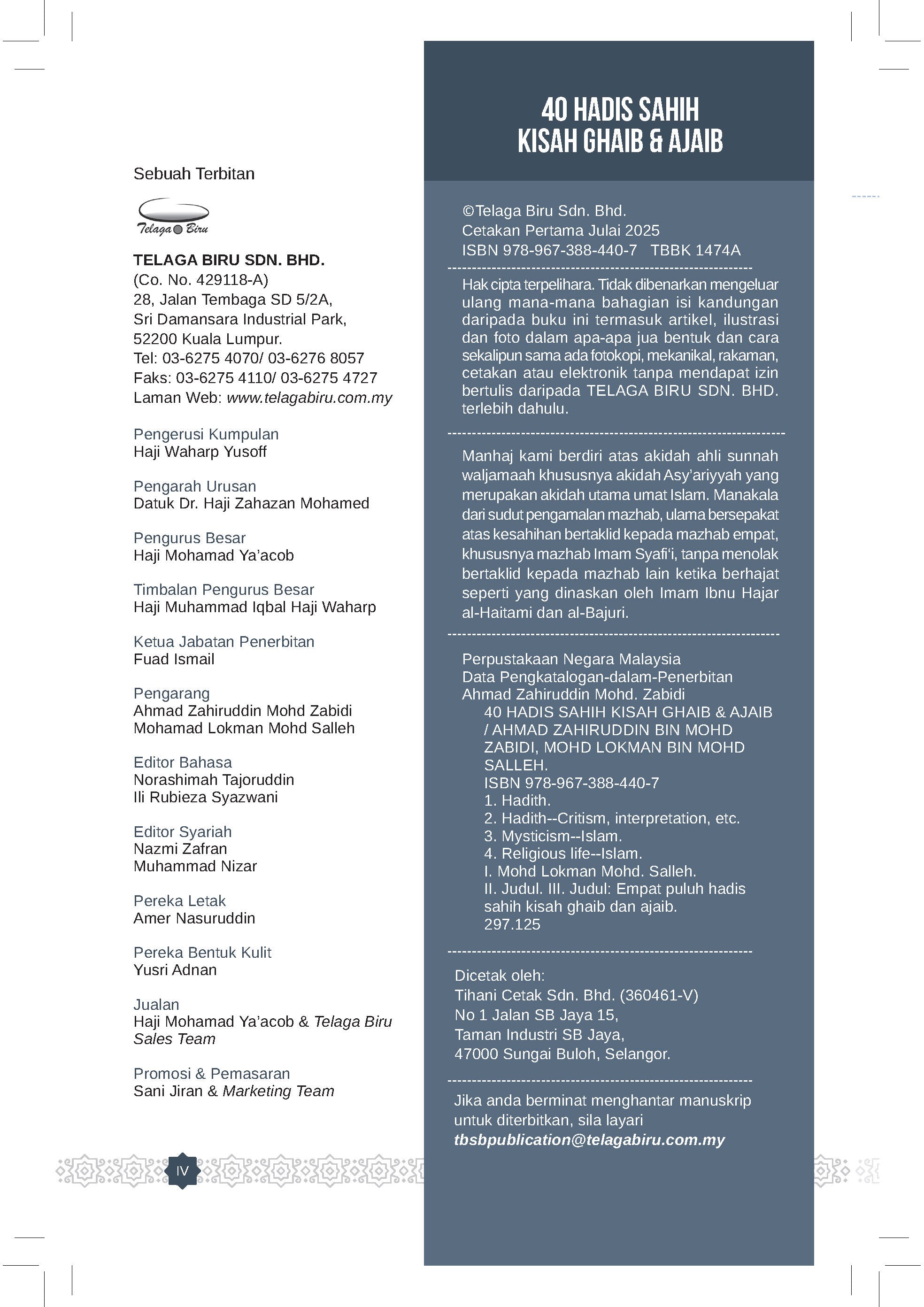 Sebuah Terbitan

Telaga Biru

TELAGA BIRU SDN. BHD.
(Co. No. 429118-A)
28, Jalan Tembaga SD 5/2A,
Sri Damansara Industrial Park,
52200 Kuala Lumpur.
Tel: 03-6275 4070/ 03-6276 8057
Faks: 03-6275 4110/ 03-6275 4727
Laman Web: www.telagabiru.com.my

Pengerusi Kumpulan
Haji Waharp Yusoff

Pengarah Urusan
Datuk Dr. Haji Zahazan Mohamed

Pengurus Besar
Haji Mohamad Ya'acob

Timbalan Pengurus Besar
Haji Muhammad Iqbal Haji Waharp

Ketua Jabatan Penerbitan
Fuad Ismail

Pengarang
Ahmad Zahiruddin Mohd Zabidi
Mohamad Lokman Mohd Salleh

Editor Bahasa
Norashimah Tajoruddin
Ili Rubieza Syazwani

Editor Syariah
Nazmi Zafran
Muhammad Nizar

Pereka Letak
Amer Nasuruddin

Pereka Bentuk Kulit
Yusri Adnan

Jualan
Haji Mohamad Ya'acob & Telaga Biru Sales Team

Promosi & Pemasaran
Sani Jiran & Marketing Team

IV

40 HADIS SAHIH
KISAH GHAIB & AJAIB

©Telaga Biru Sdn. Bhd.
Cetakan Pertama Julai 2025
ISBN 978-967-388-440-7 TBBK 1474A

Hak cipta terpelihara. Tidak dibenarkan mengeluar ulang mana-mana bahagian isi kandungan daripada buku ini termasuk artikel, ilustrasi dan foto dalam apa-apa jua bentuk dan cara sekalipun sama ada fotokopi, mekanikal, rakaman, cetakan atau elektronik tanpa mendapat izin bertulis daripada TELAGA BIRU SDN. BHD. terlebih dahulu.

Manhaj kami berdiri atas akidah ahli sunnah waljamaah khususnya akidah Asy'ariyyah yang merupakan akidah utama umat Islam. Manakala dari sudut pengamalan mazhab, ulama bersepakat atas kesahihan bertaklid kepada mazhab empat, khususnya mazhab Imam Syafi'i, tanpa menolak bertaklid kepada mazhab lain ketika berhajat seperti yang dinaskan oleh Imam Ibnu Hajar al-Haitami dan al-Bajuri.

Perpustakaan Negara Malaysia
Data Pengkatalogan-dalam-Penerbitan
Ahmad Zahiruddin Mohd. Zabidi
40 HADIS SAHIH KISAH GHAIB & AJAIB / AHMAD ZAHIRUDDIN BIN MOHD ZABIDI, MOHD LOKMAN BIN MOHD SALLEH.
ISBN 978-967-388-440-7
1. Hadith.
2. Hadith--Critism, interpretation, etc.
3. Mysticism--Islam.
4. Religious life--Islam.
I. Mohd Lokman Mohd. Salleh.
II. Judul. III. Judul: Empat puluh hadis sahih kisah ghaib dan ajaib.
297.125

Dicetak oleh:
Tihani Cetak Sdn. Bhd. (360461-V)
No 1 Jalan SB Jaya 15,
Taman Industri SB Jaya,
47000 Sungai Buloh, Selangor.

Jika anda berminat menghantar manuskrip untuk diterbitkan, sila layari
tbsbpublication@telagabiru.com.my